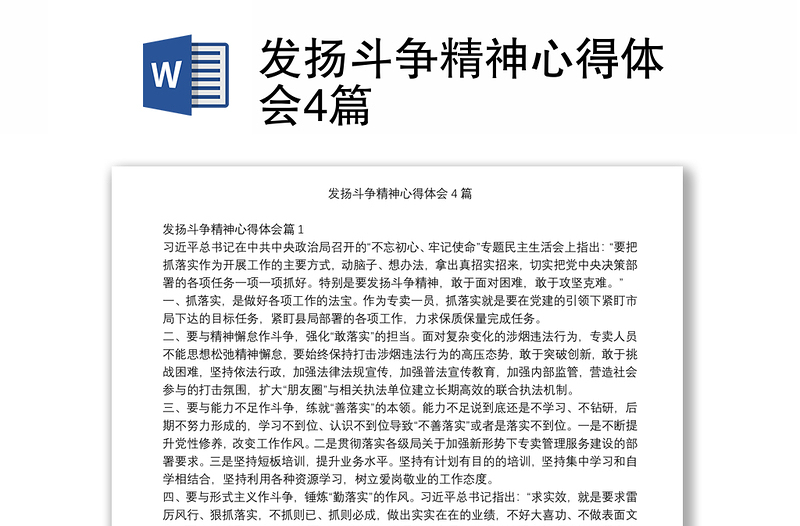 W

发扬斗争精神心得体会4篇

发扬斗争精神心得体会 4 篇

发扬斗争精神心得体会篇 1

习近平总书记在中共中央政治局召开的"不忘初心、牢记使命"专题民主生活会上指出："要把抓落实作为开展工作的主要方式，动脑子、想办法，拿出真招实招来，切实把党中央决策部署的各项任务一项一项抓好。特别是要发扬斗争精神，敢于面对困难，敢于攻坚克难。"

一、抓落实，是做好各项工作的法宝。作为专卖一员，抓落实就是要在党建的引领下紧盯市局下达的目标任务，紧盯县局部署的各项工作，力求保质保量完成任务。

二、要与精神懈怠作斗争，强化"敢落实"的担当。面对复杂变化的涉烟违法行为，专卖人员不能思想松弛精神懈怠，要始终保持打击涉烟违法行为的高压态势，敢于突破创新，敢于挑战困难，坚持依法行政，加强法律法规宣传，加强普法宣传教育，加强内部监管，营造社会参与的打击氛围，扩大"朋友圈"与相关执法单位建立长期高效的联合执法机制。

三、要与能力不足作斗争，练就"善落实"的本领。能力不足说到底还是不学习、不钻研，后期不努力形成的，学习不到位、认识不到位导致"不善落实"或者是落实不到位。一是不断提升党性修养，改变工作作风。二是贯彻落实各级局关于加强新形势下专卖管理服务建设的部署要求。三是坚持短板培训，提升业务水平。坚持有计划有目的的培训，坚持集中学习和自学相结合，坚持利用各种资源学习，树立爱岗敬业的工作态度。

四、要与形式主义作斗争，锤炼"勤落实"的作风。习近平总书记指出："求实效，就是要求雷厉风行、狠抓落实，不抓则已、抓则必成，做出实实在在的业绩，不好大喜功、不做表面文